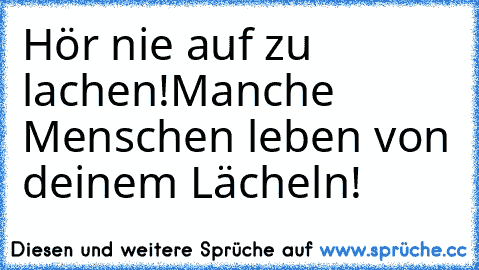 Hör nie auf zu lachen!Manche Menschen leben von deinem Lächeln!

Diesen und weitere Sprüche auf www.sprüche.cc